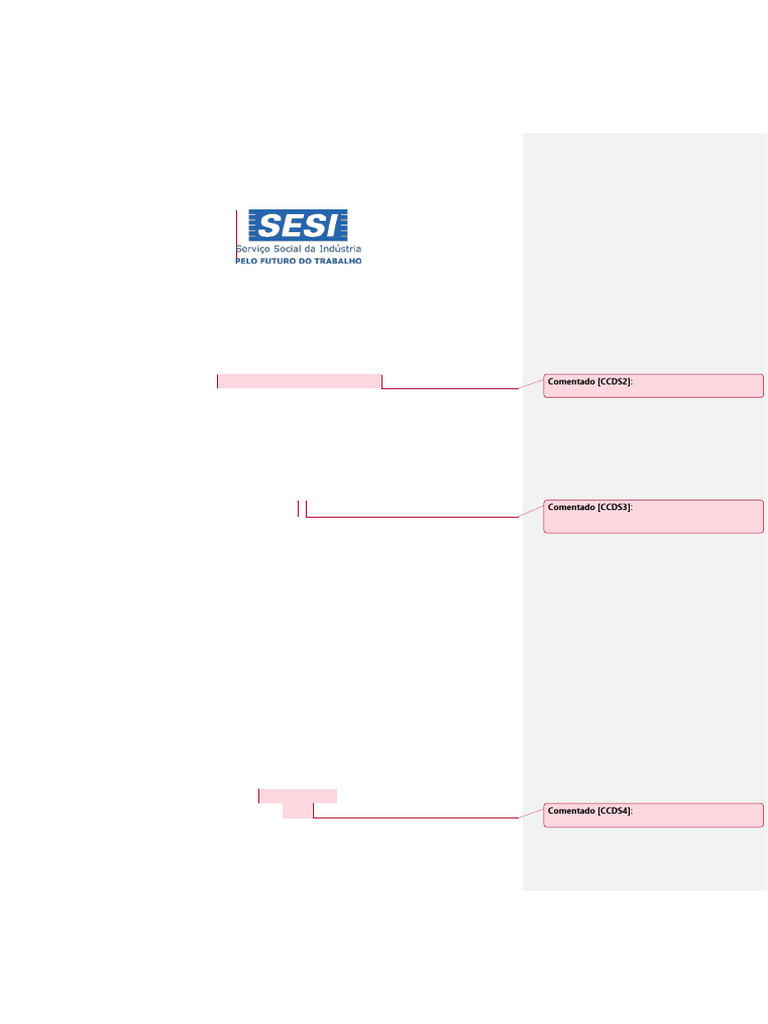 SESI
Serviço Social da Indústria
PELO FUTURO DO TRABALHO

Comentado [CCDS2]:

Comentado [CCDS3]:

Comentado [CCDS4]: